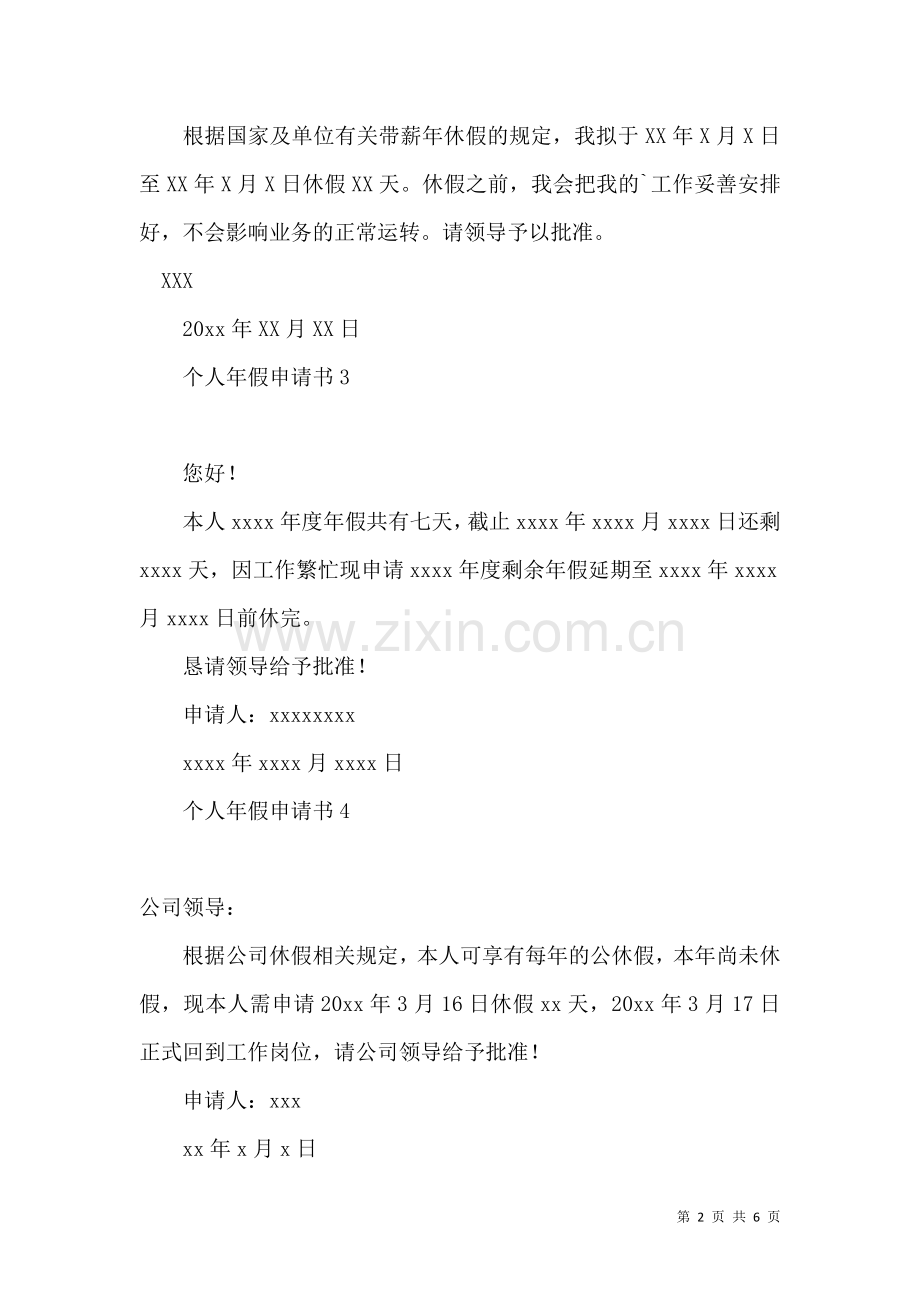 根据国家及单位有关带薪年休假的规定，我拟于 XX 年 X 月 X 日至 XX 年 X 月 X 日休假 XX 天。休假之前，我会把我的`工作妥善安排好，不会影响业务的正常运转。请领导予以批准。

XXX

20xx 年 XX 月 XX 日

个人年假申请书 3

您好！

本人 xxxx 年度年假共有七天，截止 xxxx 年 xxxx 月 xxxx 日还剩 xxxx 天，因工作繁忙现申请 xxxx 年度剩余年假延期至 xxxx 年 xxxx 月 xxxx 日前休完。

www.zixin.com.cn

恳请领导给予批准！

申请人：xxxxxxxx

xxxx 年 xxxx 月 xxxx 日

个人年假申请书 4

公司领导：

根据公司休假相关规定，本人可享有每年的公休假，本年尚未休假，现本人需申请 20xx 年 3 月 16 日休假 xx 天，20xx 年 3 月 17 日正式回到工作岗位，请公司领导给予批准！

申请人：xxx

xx 年 x 月 x 日

第 2 页 共 6 页